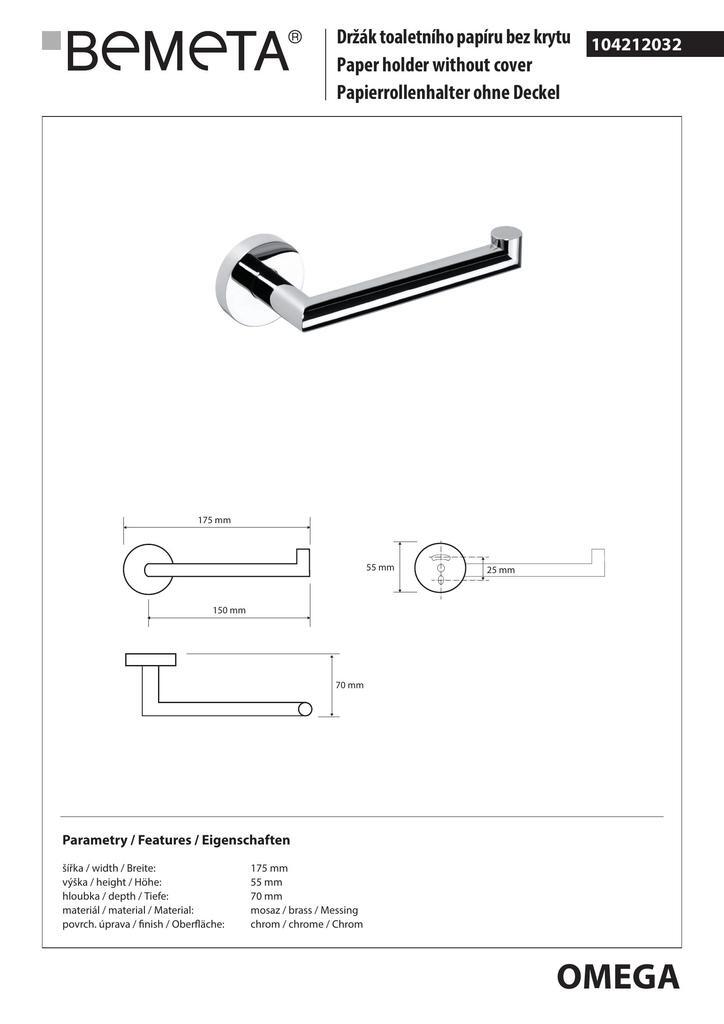 BEMETA®

Držák toaletního papíru bez krytu
Paper holder without cover
Papierrollenhalter ohne Deckel

104212032

175 mm

150 mm

55 mm

25 mm

70 mm

Parametry / Features / Eigenschaften

| | |
|---|---|
| šířka / width / Breite: | 175 mm |
| výška / height / Höhe: | 55 mm |
| hloubka / depth / Tiefe: | 70 mm |
| materiál / material / Material: | mosaz / brass / Messing |
| povrch. úprava / finish / Oberfläche: | chrom / chrome / Chrom |

OMEGA